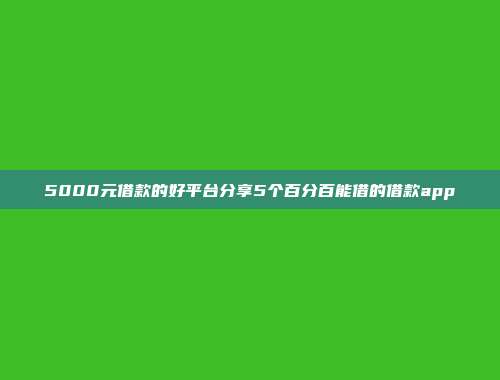 5000元借款的好平台分享5个百分百能借的借款app